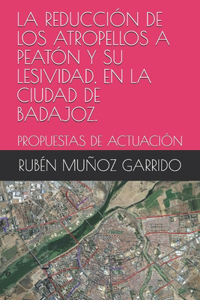 LA REDUCCIÓN DE LOS ATROPELLOS A PEATÓN Y SU LESIVIDAD, EN LA CIUDAD DE BADAJOZ.

PROPUESTAS DE ACTUACIÓN

RUBÉN MUÑOZ GARRIDO